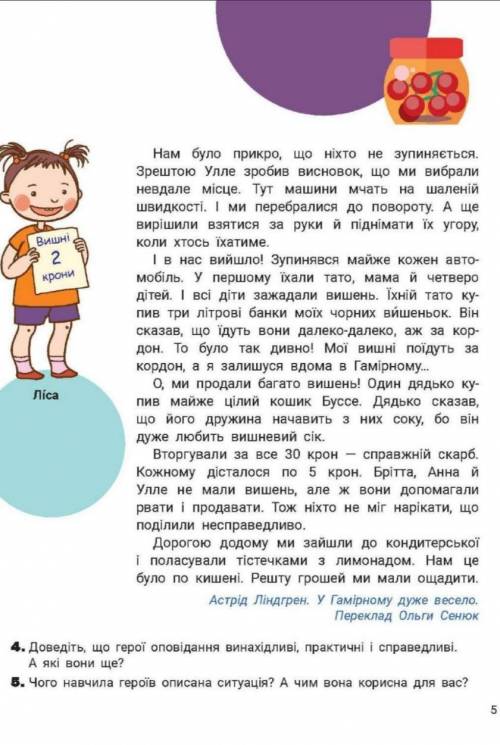 Вишні
2
крони

Ліса

Нам було прикро, що ніхто не зупиняється. Зрештою Улле зробив висновок, що ми вибрали невдале місце. Тут машини мчать на шаленій швидкості. І ми перебралися до повороту. А ще вирішили взятися за руки й піднімати їх угору, коли хтось їхатиме.

І в нас вийшло! Зупинявся майже кожен автомобіль. У першому їхали тато, мама й четверо дітей. І всі діти зажадали вишень. Їхній тато купив три літрові банки моїх чорних вишеньок. Він сказав, що їдуть вони далеко-далеко, аж за кордон. То було так дивно! Мої вишні поїдуть за кордон, а я залишуся вдома в Гамірному...

О, ми продали багато вишень! Один дядько купив майже цілий кошик Буссе. Дядько сказав, що його дружина начавить з них соку, бо він дуже любить вишневий сік.

Вторгували за все 30 крон — справжній скарб. Кожному дісталося по 5 крон. Брітта, Анна й Улле не мали вишень, але ж вони допомагали рвати і продавати. Тож ніхто не міг нарікати, що поділили несправедливо.

Дорогою додому ми зайшли до кондитерської і поласували тістечками з лимонадом. Нам це було по кишені. Решту грошей ми мали ощадити.

Астрід Ліндгрен. У Гамірному дуже весело.
Переклад Ольги Сенюк

4. Доведіть, що герої оповідання винахідливі, практичні і справедливі. А які вони ще?

5. Чого навчила героїв описана ситуація? А чим вона корисна для вас?

5